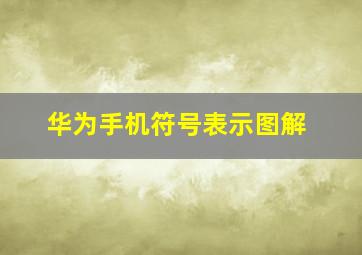 华为手机符号表示图解